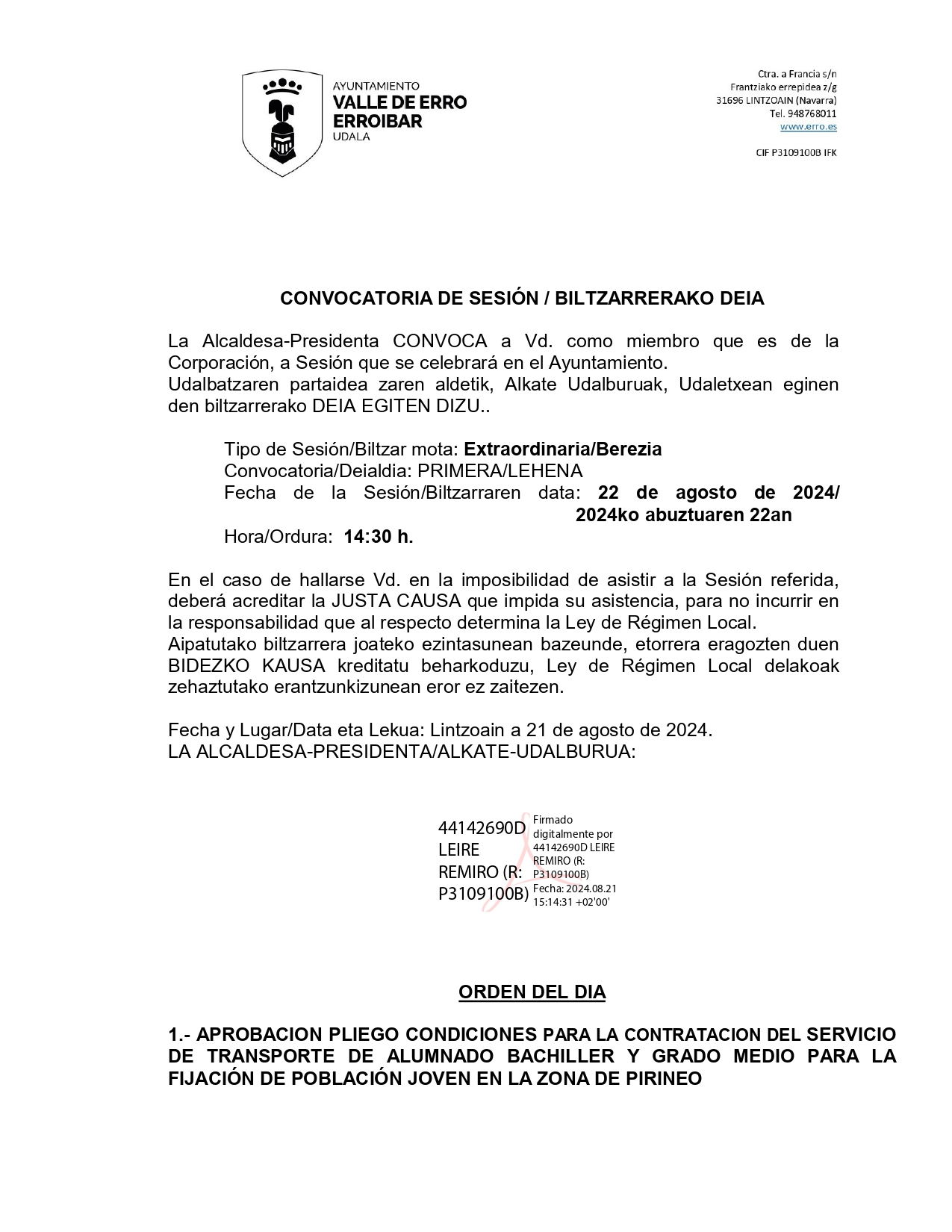 AYUNTAMIENTO
VALLE DE ERRO
ERROIBAR
UDALA

Ctra. a Francia s/n
Frantziako errepidea z/g
31696 LINTZOAIN (Navarra)
Tel. 948768011
www.erro.es

CIF P3109100B IFK

CONVOCATORIA DE SESIÓN / BILTZARRERAKO DEIA

La Alcaldesa-Presidenta CONVOCA a Vd. como miembro que es de la Corporación, a Sesión que se celebrará en el Ayuntamiento.
Udalbatzaren partaidea zaren aldetik, Alkate Udalburuak, Udaletxean eginen den biltzarrerako DEIA EGITEN DIZU..

Tipo de Sesión/Biltzar mota: Extraordinaria/Berezia
Convocatoria/Deialdia: PRIMERA/LEHENA
Fecha de la Sesión/Biltzarraren data: 22 de agosto de 2024/ 2024ko abuztuaren 22an
Hora/Ordura: 14:30 h.

En el caso de hallarse Vd. en la imposibilidad de asistir a la Sesión referida, deberá acreditar la JUSTA CAUSA que impida su asistencia, para no incurrir en la responsabilidad que al respecto determina la Ley de Régimen Local.
Aipatutako biltzarrera joateko ezintasunean bazeunde, etorrera eragozten duen BIDEZKO KAUSA kreditatu beharkoduzu, Ley de Régimen Local delakoak zehaztutako erantzunkizunean eror ez zaitezen.

Fecha y Lugar/Data eta Lekua: Lintzoain a 21 de agosto de 2024.
LA ALCALDESA-PRESIDENTA/ALKATE-UDALBURUA:

44142690D LEIRE REMIRO (R: P3109100B)

Firmado digitalmente por 44142690D LEIRE REMIRO (R: P3109100B)
Fecha: 2024.08.21 15:14:31 +02'00'

ORDEN DEL DIA

1.- APROBACION PLIEGO CONDICIONES PARA LA CONTRATACION DEL SERVICIO DE TRANSPORTE DE ALUMNADO BACHILLER Y GRADO MEDIO PARA LA FIJACIÓN DE POBLACIÓN JOVEN EN LA ZONA DE PIRINEO